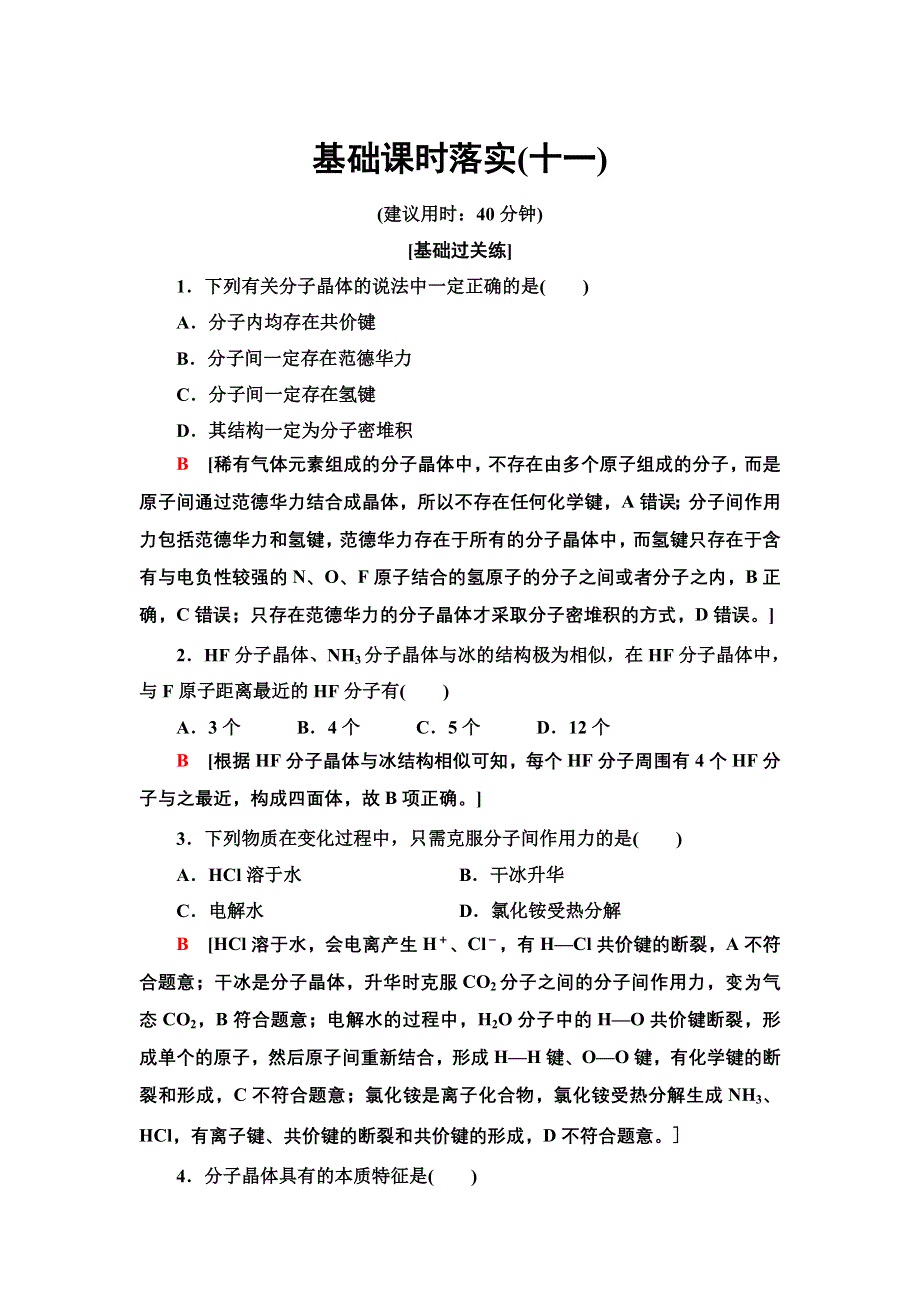 基础课时落实(十一)

(建议用时：40 分钟)

[基础过关练]

1．下列有关分子晶体的说法中一定正确的是(　　)

A．分子内均存在共价键

B．分子间一定存在范德华力

C．分子间一定存在氢键

D．其结构一定为分子密堆积

B　[稀有气体元素组成的分子晶体中，不存在由多个原子组成的分子，而是原子间通过范德华力结合成晶体，所以不存在任何化学键，A 错误；分子间作用力包括范德华力和氢键，范德华力存在于所有的分子晶体中，而氢键只存在于含有与电负性较强的 N、O、F 原子结合的氢原子的分子之间或者分子之内，B 正确，C 错误；只存在范德华力的分子晶体才采取分子密堆积的方式，D 错误。]

2．HF 分子晶体、$NH_3$ 分子晶体与冰的结构极为相似，在 HF 分子晶体中，与 F 原子距离最近的 HF 分子有(　　)

A．3 个　　B．4 个　　C．5 个　　D．12 个

B　[根据 HF 分子晶体与冰结构相似可知，每个 HF 分子周围有 4 个 HF 分子与之最近，构成四面体，故 B 项正确。]

3．下列物质在变化过程中，只需克服分子间作用力的是(　　)

A．HCl 溶于水　　B．干冰升华

C．电解水　　D．氯化铵受热分解

B　[HCl 溶于水，会电离产生 $H^+$、$Cl^-$，有 H—Cl 共价键的断裂，A 不符合题意；干冰是分子晶体，升华时克服 $CO_2$ 分子之间的分子间作用力，变为气态 $CO_2$，B 符合题意；电解水的过程中，$H_2O$ 分子中的 H—O 共价键断裂，形成单个的原子，然后原子间重新结合，形成 H—H 键、O—O 键，有化学键的断裂和形成，C 不符合题意；氯化铵是离子化合物，氯化铵受热分解生成 $NH_3$、HCl，有离子键、共价键的断裂和共价键的形成，D 不符合题意。]

4．分子晶体具有的本质特征是(　　)